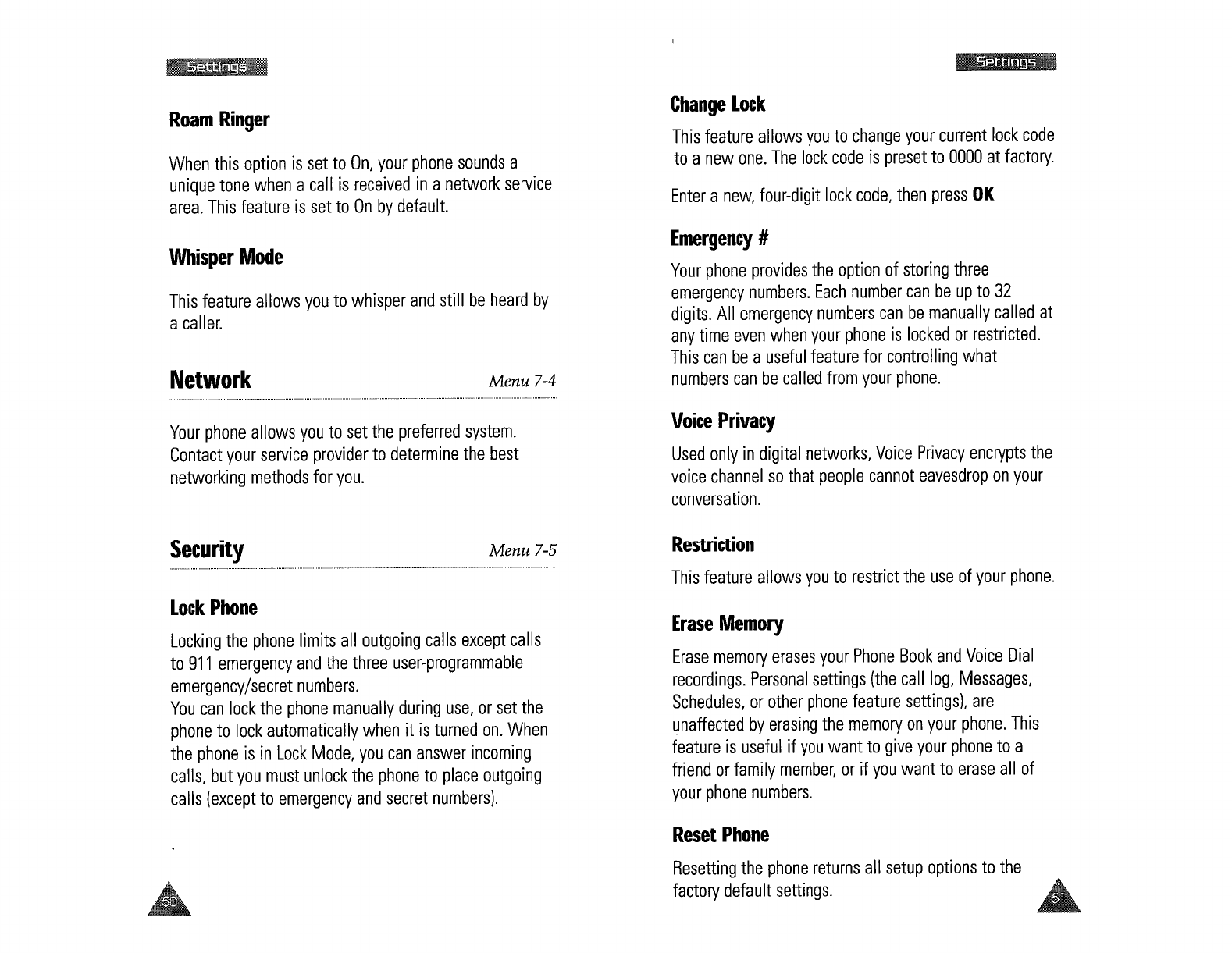 Settings

Roam Ringer

When this option is set to On, your phone sounds a unique tone when a call is received in a network service area. This feature is set to On by default.

Whisper Mode

This feature allows you to whisper and still be heard by a caller.

Network Menu 7-4

Your phone allows you to set the preferred system. Contact your service provider to determine the best networking methods for you.

Security Menu 7-5

Lock Phone

Locking the phone limits all outgoing calls except calls to 911 emergency and the three user-programmable emergency/secret numbers.
You can lock the phone manually during use, or set the phone to lock automatically when it is turned on. When the phone is in Lock Mode, you can answer incoming calls, but you must unlock the phone to place outgoing calls (except to emergency and secret numbers).

50

Settings

Change Lock

This feature allows you to change your current lock code to a new one. The lock code is preset to 0000 at factory.

Enter a new, four-digit lock code, then press OK

Emergency #

Your phone provides the option of storing three emergency numbers. Each number can be up to 32 digits. All emergency numbers can be manually called at any time even when your phone is locked or restricted. This can be a useful feature for controlling what numbers can be called from your phone.

Voice Privacy

Used only in digital networks, Voice Privacy encrypts the voice channel so that people cannot eavesdrop on your conversation.

Restriction

This feature allows you to restrict the use of your phone.

Erase Memory

Erase memory erases your Phone Book and Voice Dial recordings. Personal settings (the call log, Messages, Schedules, or other phone feature settings), are unaffected by erasing the memory on your phone. This feature is useful if you want to give your phone to a friend or family member, or if you want to erase all of your phone numbers.

Reset Phone

Resetting the phone returns all setup options to the factory default settings.

51